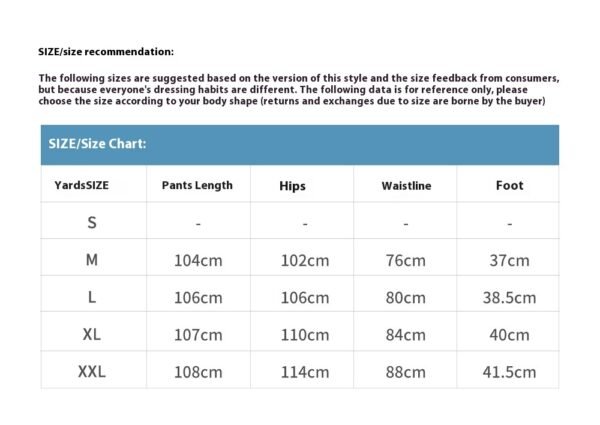 SIZE/size recommendation:

The following sizes are suggested based on the version of this style and the size feedback from consumers, but because everyone's dressing habits are different. The following data is for reference only, please choose the size according to your body shape (returns and exchanges due to size are borne by the buyer)

SIZE/Size Chart:

| YardsSIZE | Pants Length | Hips | Waistline | Foot |
|---|---|---|---|---|
| S | - | - | - | - |
| M | 104cm | 102cm | 76cm | 37cm |
| L | 106cm | 106cm | 80cm | 38.5cm |
| XL | 107cm | 110cm | 84cm | 40cm |
| XXL | 108cm | 114cm | 88cm | 41.5cm |